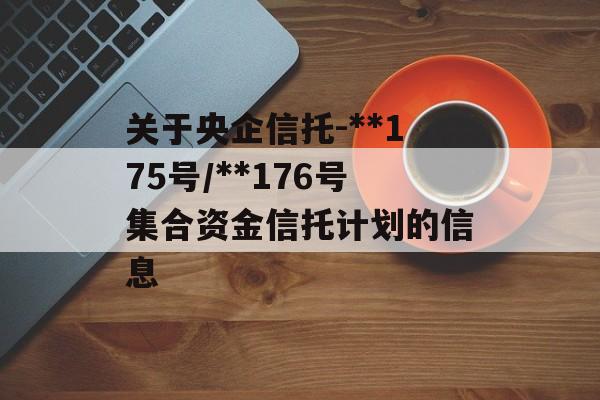 关于央企信托-**175号/**176号集合资金信托计划的信息